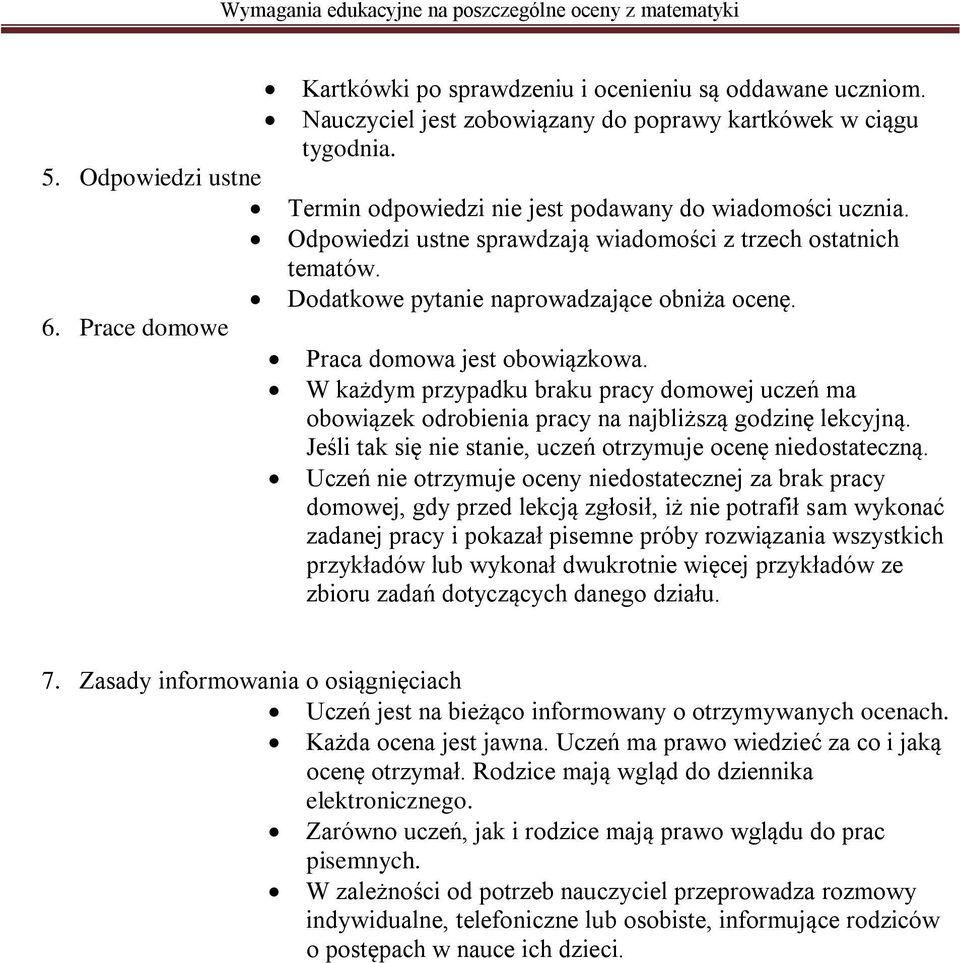 Wymagania edukacyjne na poszczególne oceny z matematyki

- Kartkówki po sprawdzeniu i ocenieniu są oddawane uczniom.
- Nauczyciel jest zobowiązany do poprawy kartkówek w ciągu tygodnia.

5. Odpowiedzi ustne
- Termin odpowiedzi nie jest podawany do wiadomości ucznia.
- Odpowiedzi ustne sprawdzają wiadomości z trzech ostatnich tematów.
- Dodatkowe pytanie naprowadzające obniża ocenę.

6. Prace domowe
- Praca domowa jest obowiązkowa.
- W każdym przypadku braku pracy domowej uczeń ma obowiązek odrobienia pracy na najbliższą godzinę lekcyjną. Jeśli tak się nie stanie, uczeń otrzymuje ocenę niedostateczną.
- Uczeń nie otrzymuje oceny niedostatecznej za brak pracy domowej, gdy przed lekcją zgłosił, iż nie potrafił sam wykonać zadanej pracy i pokazał pisemne próby rozwiązania wszystkich przykładów lub wykonał dwukrotnie więcej przykładów ze zbioru zadań dotyczących danego działu.

7. Zasady informowania o osiągnięciach
- Uczeń jest na bieżąco informowany o otrzymywanych ocenach.
- Każda ocena jest jawna. Uczeń ma prawo wiedzieć za co i jaką ocenę otrzymał. Rodzice mają wgląd do dziennika elektronicznego.
- Zarówno uczeń, jak i rodzice mają prawo wglądu do prac pisemnych.
- W zależności od potrzeb nauczyciel przeprowadza rozmowy indywidualne, telefoniczne lub osobiste, informujące rodziców o postępach w nauce ich dzieci.